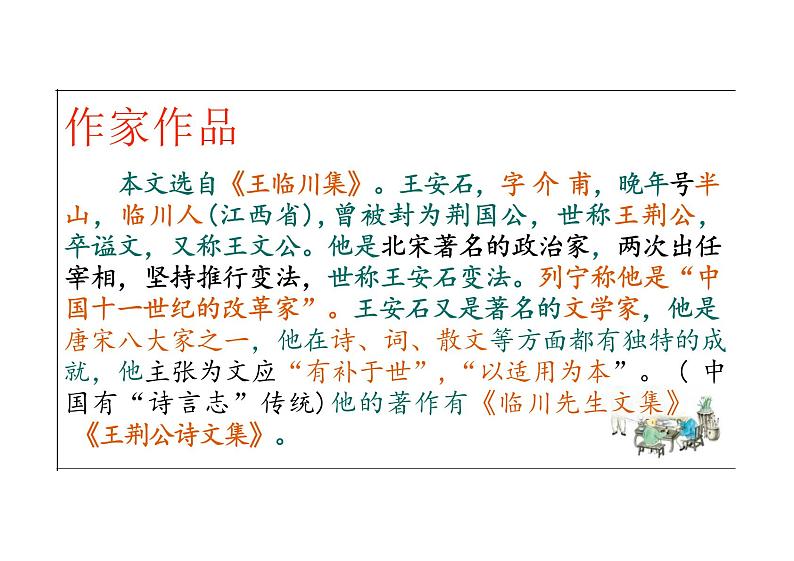 作家作品

本文选自《王临川集》。王安石，字介甫，晚年号半山，临川人(江西省)，曾被封为荆国公，世称王荆公，卒谥文，又称王文公。他是北宋著名的政治家，两次出任宰相，坚持推行变法，世称王安石变法。列宁称他是“中国十一世纪的改革家”。王安石又是著名的文学家，他是唐宋八大家之一，他在诗、词、散文等方面都有独特的成就，他主张为文应“有补于世”，“以适用为本”。（中国有“诗言志”传统)他的著作有《临川先生文集》《王荆公诗文集》。